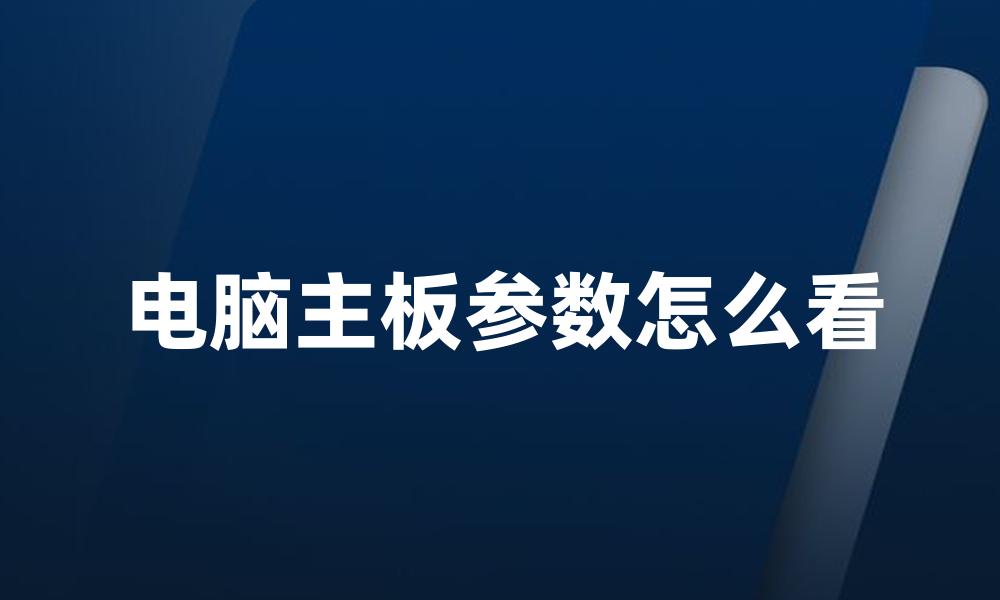 电脑主板参数怎么看